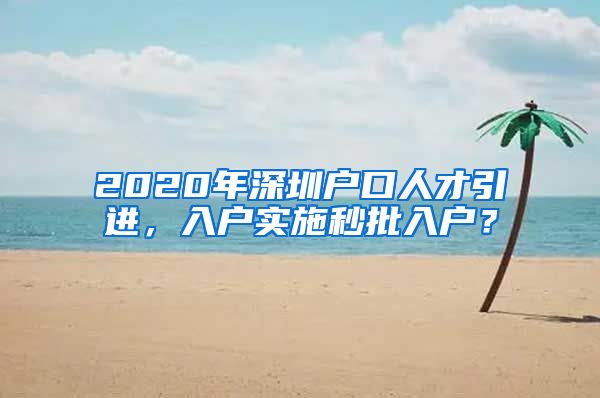 2020年深圳户口人才引进，入户实施秒批入户？